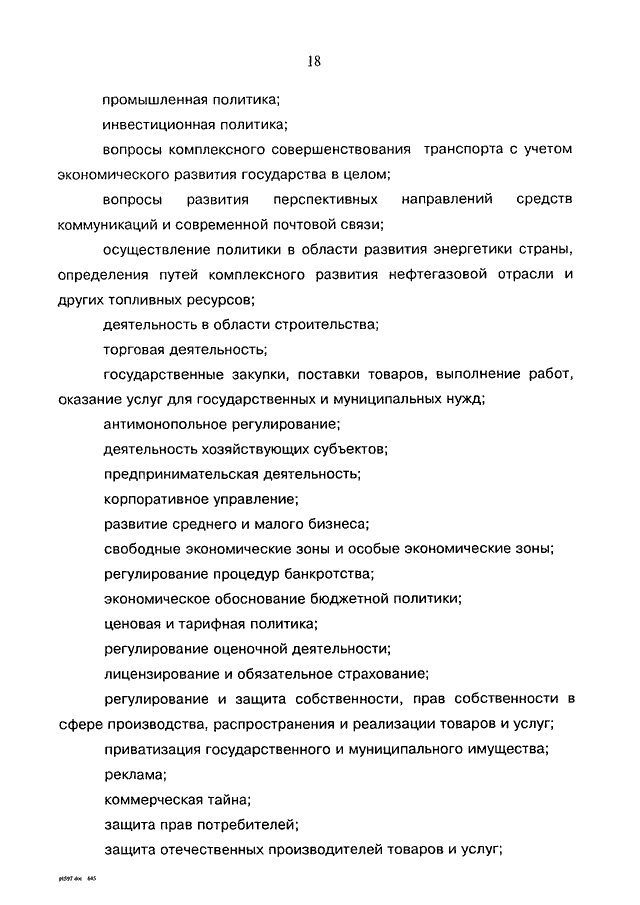 18

промышленная политика;

инвестиционная политика;

вопросы комплексного совершенствования транспорта с учетом экономического развития государства в целом;

вопросы развития перспективных направлений средств коммуникаций и современной почтовой связи;

осуществление политики в области развития энергетики страны, определения путей комплексного развития нефтегазовой отрасли и других топливных ресурсов;

деятельность в области строительства;

торговая деятельность;

государственные закупки, поставки товаров, выполнение работ, оказание услуг для государственных и муниципальных нужд;

антимонопольное регулирование;

деятельность хозяйствующих субъектов;

предпринимательская деятельность;

корпоративное управление;

развитие среднего и малого бизнеса;

свободные экономические зоны и особые экономические зоны;

регулирование процедур банкротства;

экономическое обоснование бюджетной политики;

ценовая и тарифная политика;

регулирование оценочной деятельности;

лицензирование и обязательное страхование;

регулирование и защита собственности, прав собственности в сфере производства, распространения и реализации товаров и услуг;

приватизация государственного и муниципального имущества;

реклама;

коммерческая тайна;

защита прав потребителей;

защита отечественных производителей товаров и услуг;

pt597.doc 645